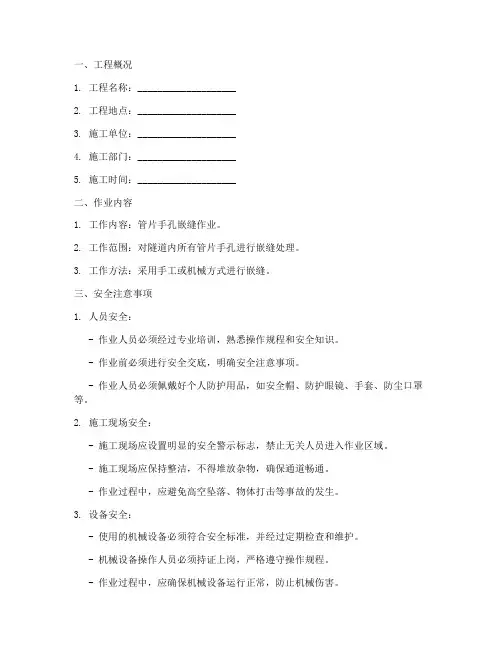 一、工程概况

1. 工程名称：____________________

2. 工程地点：____________________

3. 施工单位：____________________

4. 施工部门：____________________

5. 施工时间：____________________

二、作业内容

1. 工作内容：管片手孔嵌缝作业。

2. 工作范围：对隧道内所有管片手孔进行嵌缝处理。

3. 工作方法：采用手工或机械方式进行嵌缝。

三、安全注意事项

1. 人员安全：

- 作业人员必须经过专业培训，熟悉操作规程和安全知识。

- 作业前必须进行安全交底，明确安全注意事项。

- 作业人员必须佩戴好个人防护用品，如安全帽、防护眼镜、手套、防尘口罩等。

2. 施工现场安全：

- 施工现场应设置明显的安全警示标志，禁止无关人员进入作业区域。

- 施工现场应保持整洁，不得堆放杂物，确保通道畅通。

- 作业过程中，应避免高空坠落、物体打击等事故的发生。

3. 设备安全：

- 使用的机械设备必须符合安全标准，并经过定期检查和维护。

- 机械设备操作人员必须持证上岗，严格遵守操作规程。

- 作业过程中，应确保机械设备运行正常，防止机械伤害。